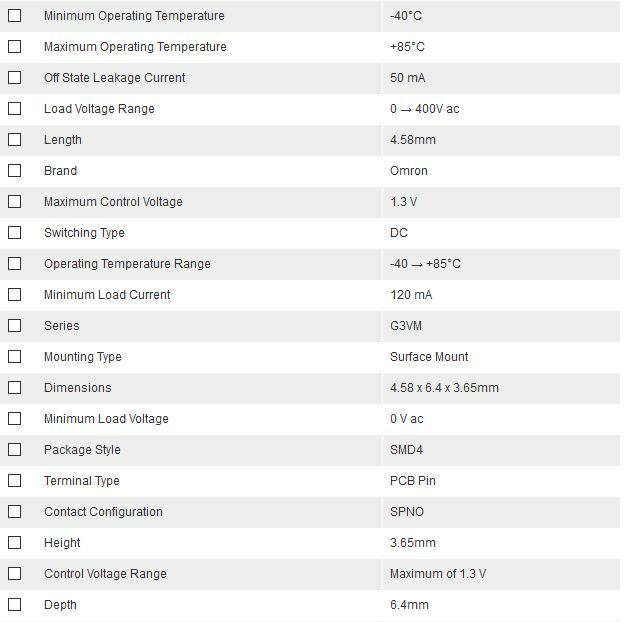 | | | |
|---|---|---|
| ☐ | Minimum Operating Temperature | -40°C |
| ☐ | Maximum Operating Temperature | +85°C |
| ☐ | Off State Leakage Current | 50 mA |
| ☐ | Load Voltage Range | 0 → 400V ac |
| ☐ | Length | 4.58mm |
| ☐ | Brand | Omron |
| ☐ | Maximum Control Voltage | 1.3 V |
| ☐ | Switching Type | DC |
| ☐ | Operating Temperature Range | -40 → +85°C |
| ☐ | Minimum Load Current | 120 mA |
| ☐ | Series | G3VM |
| ☐ | Mounting Type | Surface Mount |
| ☐ | Dimensions | 4.58 x 6.4 x 3.65mm |
| ☐ | Minimum Load Voltage | 0 V ac |
| ☐ | Package Style | SMD4 |
| ☐ | Terminal Type | PCB Pin |
| ☐ | Contact Configuration | SPNO |
| ☐ | Height | 3.65mm |
| ☐ | Control Voltage Range | Maximum of 1.3 V |
| ☐ | Depth | 6.4mm |